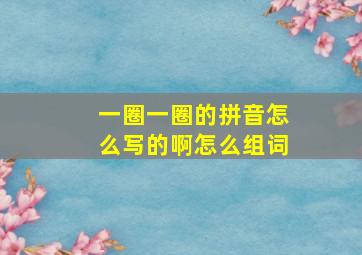 一圈一圈的拼音怎么写的啊怎么组词